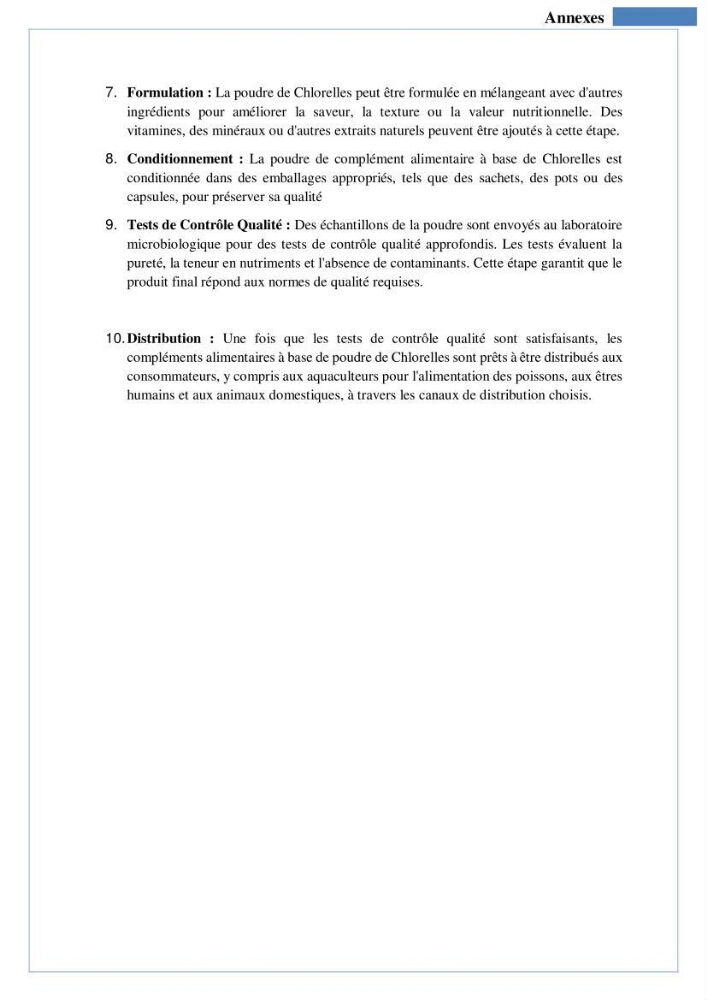 Annexes

7. Formulation : La poudre de Chlorelles peut être formulée en mélangeant avec d'autres ingrédients pour améliorer la saveur, la texture ou la valeur nutritionnelle. Des vitamines, des minéraux ou d'autres extraits naturels peuvent être ajoutés à cette étape.

8. Conditionnement : La poudre de complément alimentaire à base de Chlorelles est conditionnée dans des emballages appropriés, tels que des sachets, des pots ou des capsules, pour préserver sa qualité

9. Tests de Contrôle Qualité : Des échantillons de la poudre sont envoyés au laboratoire microbiologique pour des tests de contrôle qualité approfondis. Les tests évaluent la pureté, la teneur en nutriments et l'absence de contaminants. Cette étape garantit que le produit final répond aux normes de qualité requises.

10. Distribution : Une fois que les tests de contrôle qualité sont satisfaisants, les compléments alimentaires à base de poudre de Chlorelles sont prêts à être distribués aux consommateurs, y compris aux aquaculteurs pour l'alimentation des poissons, aux êtres humains et aux animaux domestiques, à travers les canaux de distribution choisis.